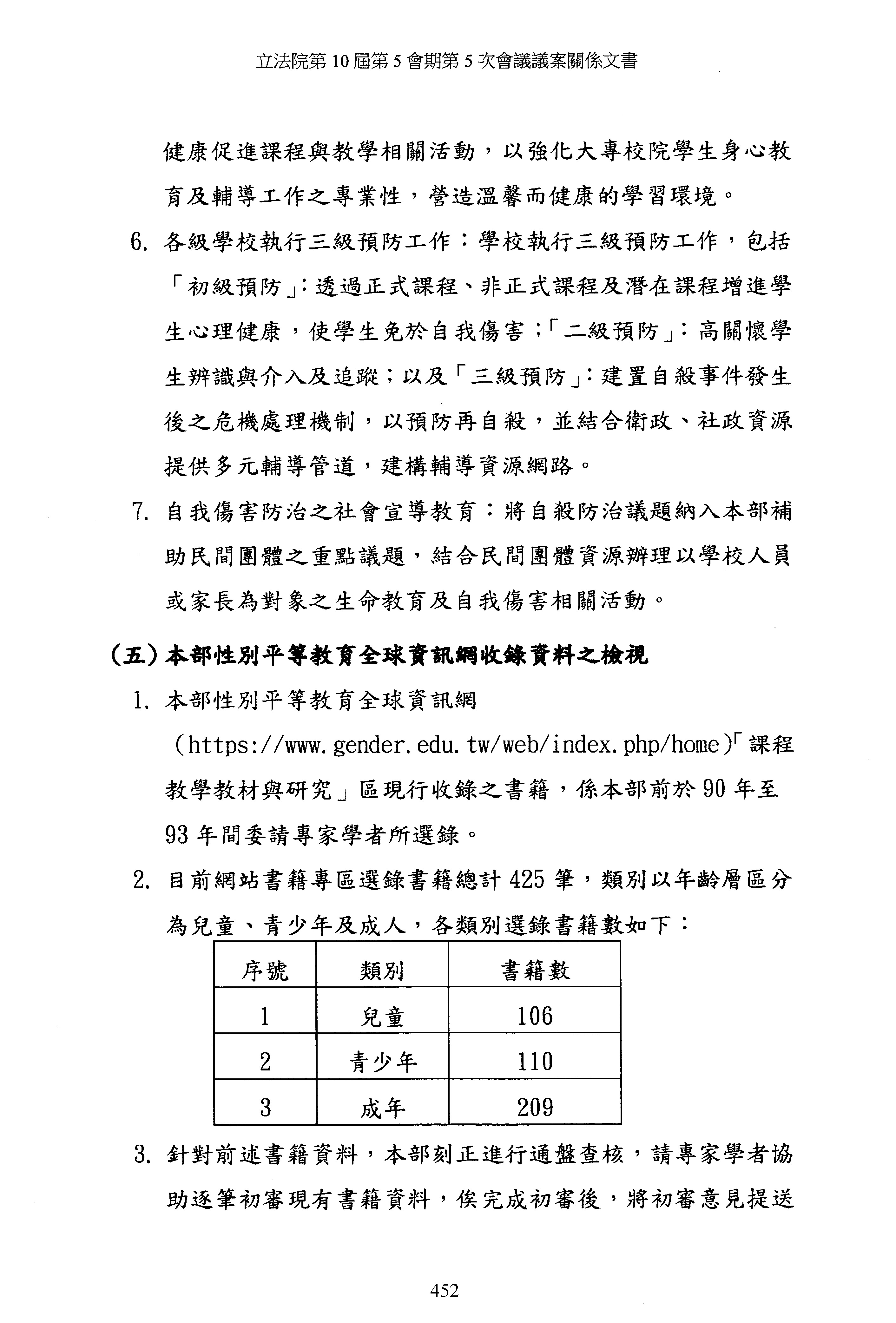 立法院第 10 屆第 5 會期第 5 次會議議案關係文書

健康促進課程與教學相關活動，以強化大專校院學生身心教育及輔導工作之專業性，營造溫馨而健康的學習環境。

6. 各級學校執行三級預防工作：學校執行三級預防工作，包括「初級預防」：透過正式課程、非正式課程及潛在課程增進學生心理健康，使學生免於自我傷害；「二級預防」：高關懷學生辨識與介入及追蹤；以及「三級預防」：建置自殺事件發生後之危機處理機制，以預防再自殺，並結合衛政、社政資源提供多元輔導管道，建構輔導資源網路。

7. 自我傷害防治之社會宣導教育：將自殺防治議題納入本部補助民間團體之重點議題，結合民間團體資源辦理以學校人員或家長為對象之生命教育及自我傷害相關活動。

（五）本部性別平等教育全球資訊網收錄資料之檢視

1. 本部性別平等教育全球資訊網（https://www.gender.edu.tw/web/index.php/home）「課程教學教材與研究」區現行收錄之書籍，係本部前於 90 年至 93 年間委請專家學者所選錄。

2. 目前網站書籍專區選錄書籍總計 425 筆，類別以年齡層區分為兒童、青少年及成人，各類別選錄書籍數如下：

| 序號 | 類別 | 書籍數 |
|---|---|---|
| 1 | 兒童 | 106 |
| 2 | 青少年 | 110 |
| 3 | 成年 | 209 |

3. 針對前述書籍資料，本部刻正進行通盤查核，請專家學者協助逐筆初審現有書籍資料，俟完成初審後，將初審意見提送

452